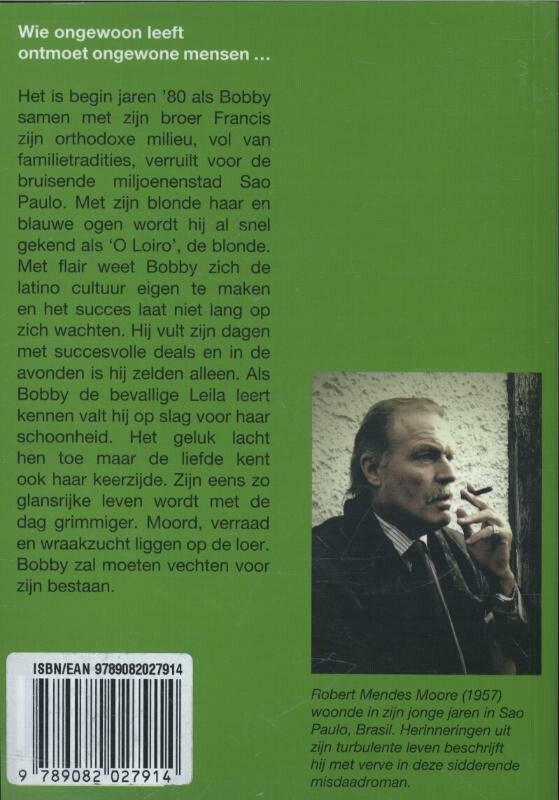 Wie ongewoon leeft
ontmoet ongewone mensen ...

Het is begin jaren '80 als Bobby samen met zijn broer Francis zijn orthodoxe milieu, vol van familietradities, verruilt voor de bruisende miljoenenstad Sao Paulo. Met zijn blonde haar en blauwe ogen wordt hij al snel gekend als 'O Loiro', de blonde. Met flair weet Bobby zich de latino cultuur eigen te maken en het succes laat niet lang op zich wachten. Hij vult zijn dagen met succesvolle deals en in de avonden is hij zelden alleen. Als Bobby de bevallige Leila leert kennen valt hij op slag voor haar schoonheid. Het geluk lacht hen toe maar de liefde kent ook haar keerzijde. Zijn eens zo glansrijke leven wordt met de dag grimmiger. Moord, verraad en wraakzucht liggen op de loer. Bobby zal moeten vechten voor zijn bestaan.

ISBN/EAN 9789082027914

9 789082 027914

Robert Mendes Moore (1957) woonde in zijn jonge jaren in Sao Paulo, Brasil. Herinneringen uit zijn turbulente leven beschrijft hij met verve in deze sidderende misdaadroman.